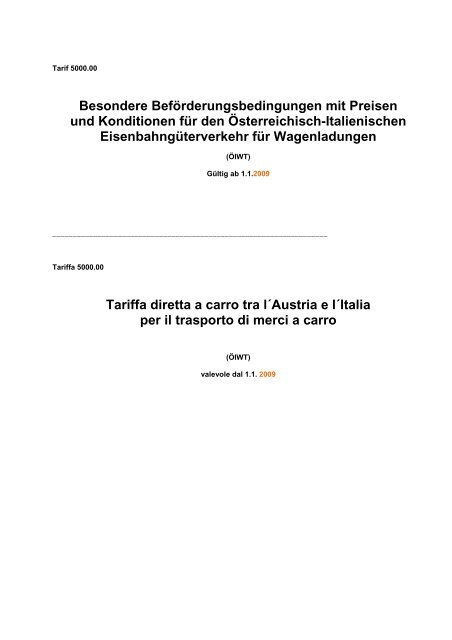 Tarif 5000.00

Besondere Beförderungsbedingungen mit Preisen und Konditionen für den Österreichisch-Italienischen Eisenbahngüterverkehr für Wagenladungen

(ÖIWT)

Gültig ab 1.1.2009

Tariffa 5000.00

Tariffa diretta a carro tra l´Austria e l´Italia per il trasporto di merci a carro

(ÖIWT)

valevole dal 1.1. 2009